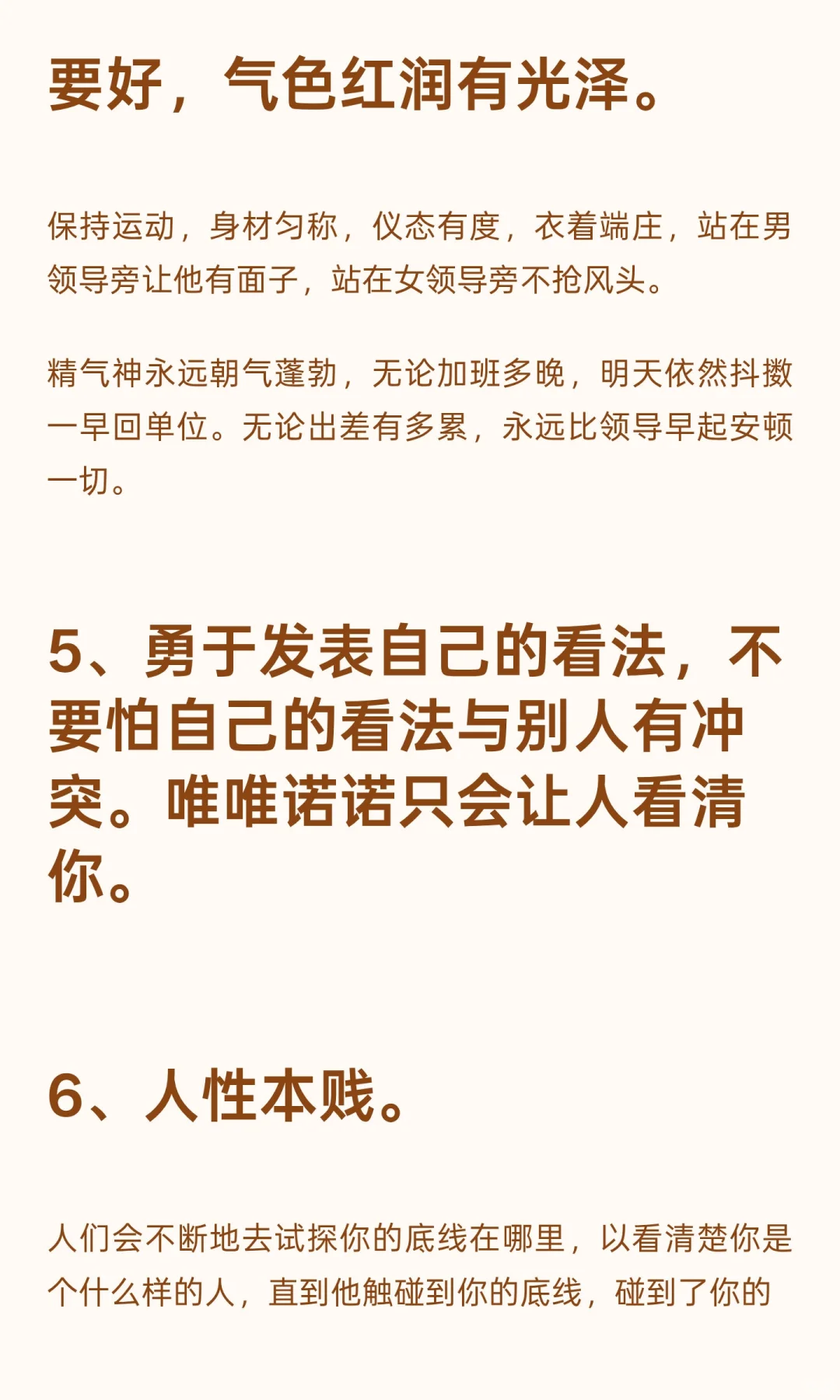 要好，气色红润有光泽。

保持运动，身材匀称，仪态有度，衣着端庄，站在男领导旁让他有面子，站在女领导旁不抢风头。

精气神永远朝气蓬勃，无论加班多晚，明天依然抖擞一早回单位。无论出差有多累，永远比领导早起安顿一切。

5、勇于发表自己的看法，不要怕自己的看法与别人有冲突。唯唯诺诺只会让人看清你。

6、人性本贱。

人们会不断地去试探你的底线在哪里，以看清楚你是个什么样的人，直到他触碰到你的底线，碰到了你的